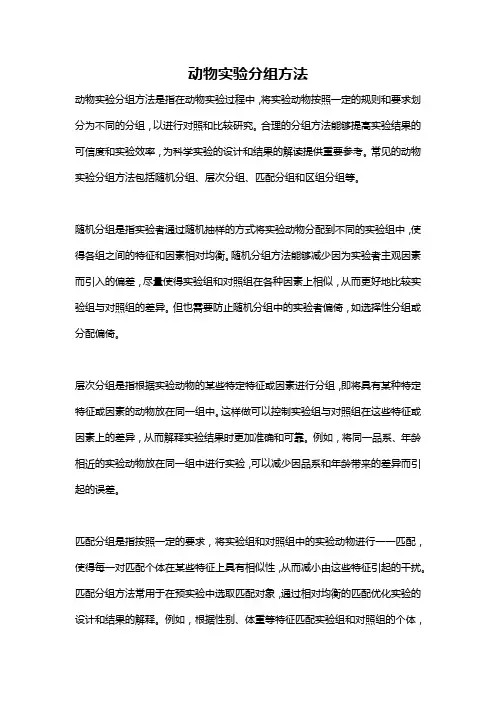 动物实验分组方法

动物实验分组方法是指在动物实验过程中，将实验动物按照一定的规则和要求划分为不同的分组，以进行对照和比较研究。合理的分组方法能够提高实验结果的可信度和实验效率，为科学实验的设计和结果的解读提供重要参考。常见的动物实验分组方法包括随机分组、层次分组、匹配分组和区组分组等。

随机分组是指实验者通过随机抽样的方式将实验动物分配到不同的实验组中，使得各组之间的特征和因素相对均衡。随机分组方法能够减少因为实验者主观因素而引入的偏差，尽量使得实验组和对照组在各种因素上相似，从而更好地比较实验组与对照组的差异。但也需要防止随机分组中的实验者偏倚，如选择性分组或分配偏倚。

层次分组是指根据实验动物的某些特定特征或因素进行分组，即将具有某种特定特征或因素的动物放在同一组中。这样做可以控制实验组与对照组在这些特征或因素上的差异，从而解释实验结果时更加准确和可靠。例如，将同一品系、年龄相近的实验动物放在同一组中进行实验，可以减少因品系和年龄带来的差异而引起的误差。

匹配分组是指按照一定的要求，将实验组和对照组中的实验动物进行一一匹配，使得每一对匹配个体在某些特征上具有相似性，从而减小由这些特征引起的干扰。匹配分组方法常用于在预实验中选取匹配对象，通过相对均衡的匹配优化实验的设计和结果的解释。例如，根据性别、体重等特征匹配实验组和对照组的个体，